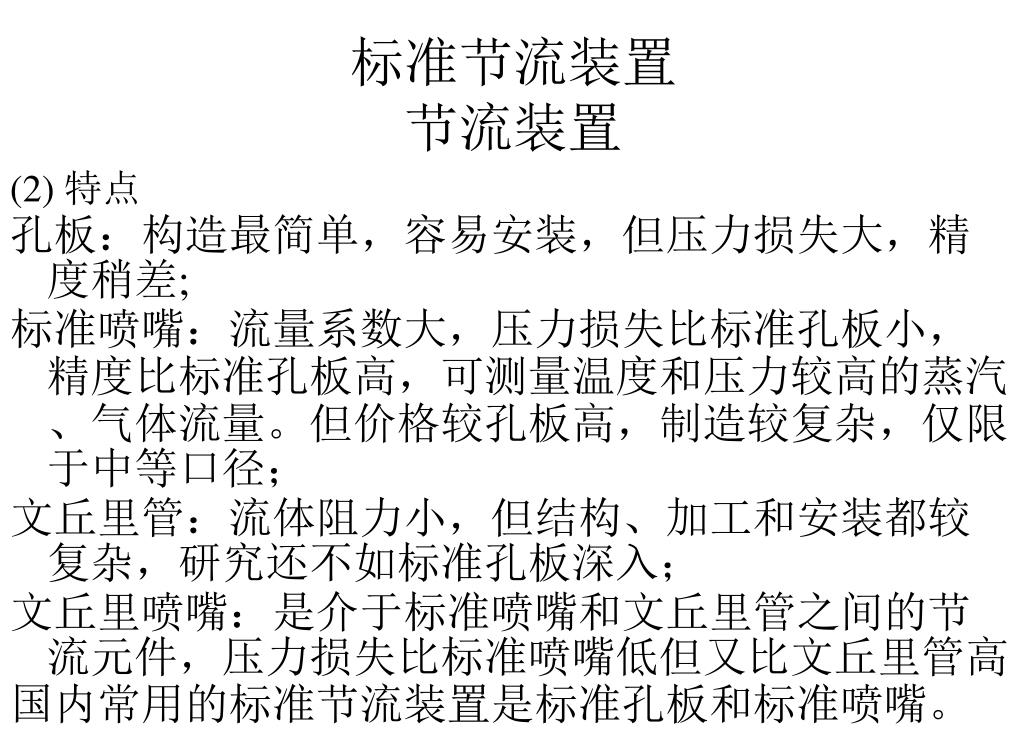 标准节流装置
节流装置

(2) 特点

孔板：构造最简单，容易安装，但压力损失大，精度稍差;

标准喷嘴：流量系数大，压力损失比标准孔板小，精度比标准孔板高，可测量温度和压力较高的蒸汽、气体流量。但价格较孔板高，制造较复杂，仅限于中等口径；

文丘里管：流体阻力小，但结构、加工和安装都较复杂，研究还不如标准孔板深入；

文丘里喷嘴：是介于标准喷嘴和文丘里管之间的节流元件，压力损失比标准喷嘴低但又比文丘里管高

国内常用的标准节流装置是标准孔板和标准喷嘴。